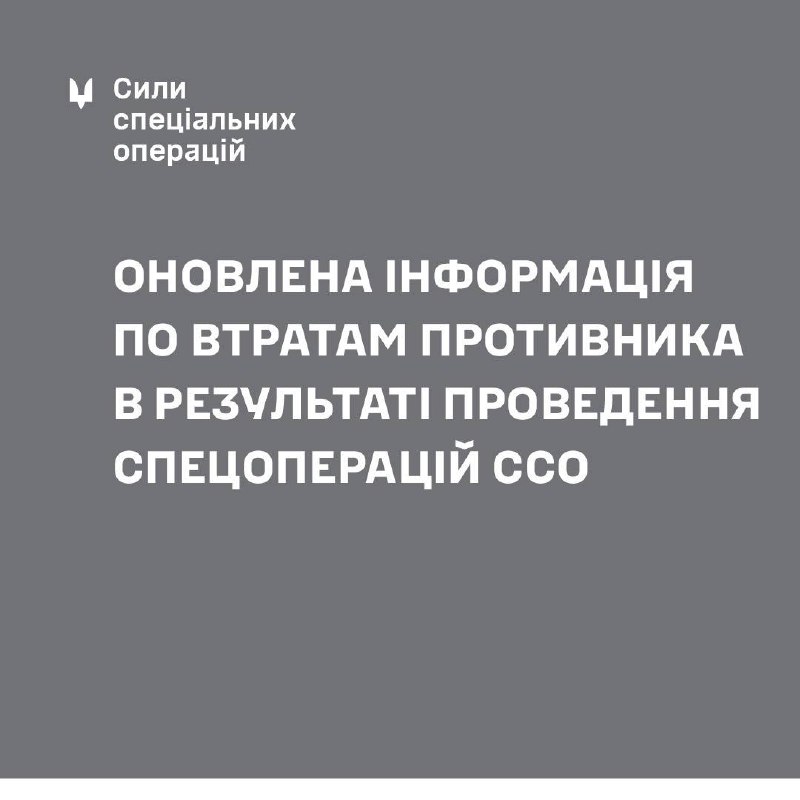 Сили
спеціальних
операцій

ОНОВЛЕНА ІНФОРМАЦІЯ ПО ВТРАТАМ ПРОТИВНИКА В РЕЗУЛЬТАТІ ПРОВЕДЕННЯ СПЕЦОПЕРАЦІЙ ССО